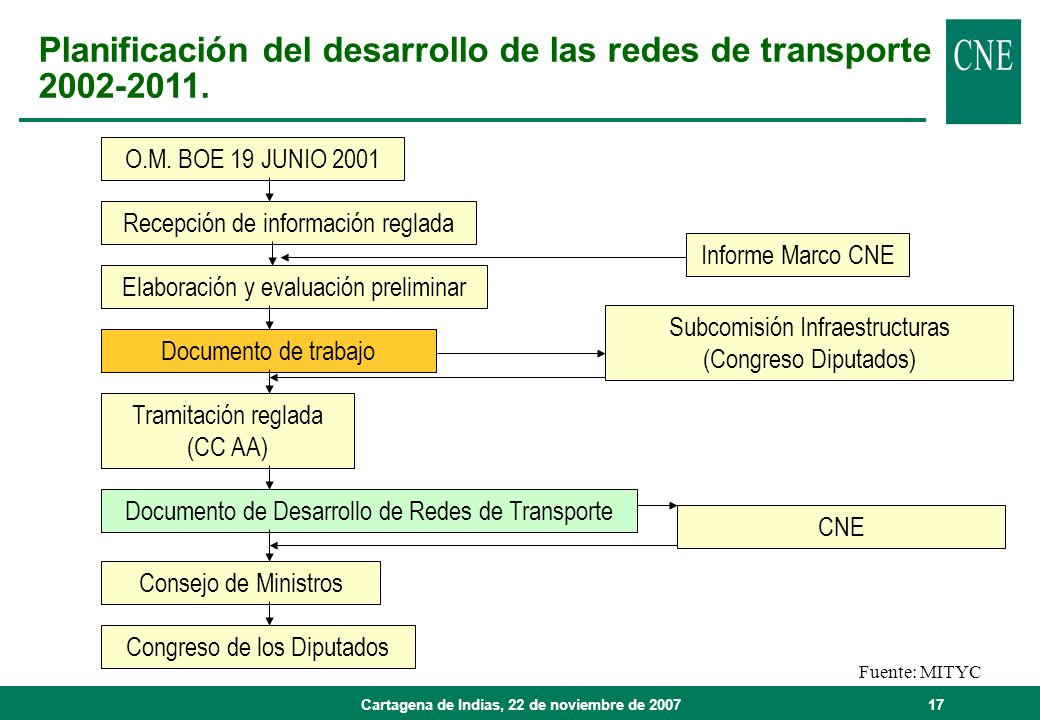 Planificación del desarrollo de las redes de transporte 2002-2011.

CNE

O.M. BOE 19 JUNIO 2001

Recepción de información reglada

Informe Marco CNE

Elaboración y evaluación preliminar

Documento de trabajo

Subcomisión Infraestructuras
(Congreso Diputados)

Tramitación reglada
(CC AA)

Documento de Desarrollo de Redes de Transporte

CNE

Consejo de Ministros

Congreso de los Diputados

Fuente: MITYC

Cartagena de Indias, 22 de noviembre de 2007

17